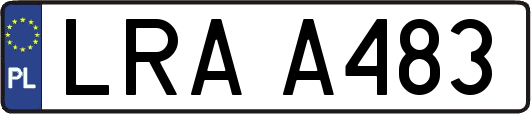 PL
LRA A483